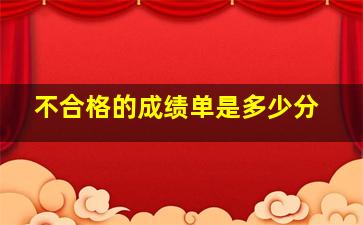 不合格的成绩单是多少分